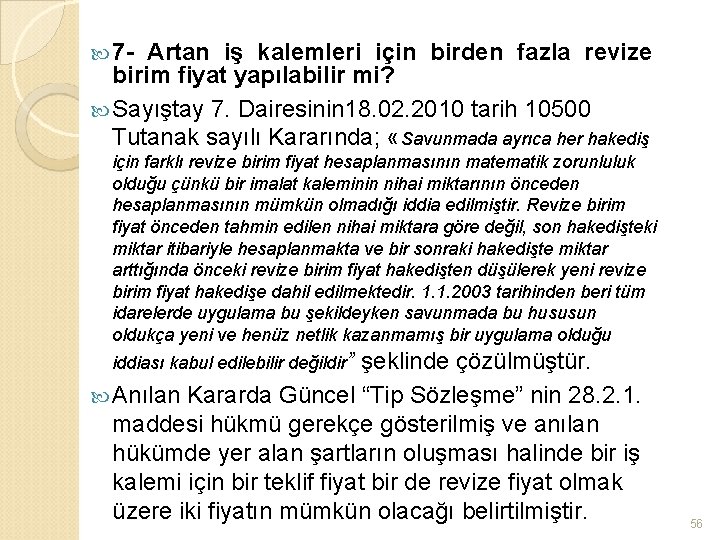 7- Artan iş kalemleri için birden fazla revize birim fiyat yapılabilir mi?

Sayıştay 7. Dairesinin18.02.2010 tarih 10500 Tutanak sayılı Kararında; « Savunmada ayrıca her hakediş için farklı revize birim fiyat hesaplanmasının matematik zorunluluk olduğu çünkü bir imalat kaleminin nihai miktarının önceden hesaplanmasının mümkün olmadığı iddia edilmiştir. Revize birim fiyat önceden tahmin edilen nihai miktara göre değil, son hakedişteki miktar itibariyle hesaplanmakta ve bir sonraki hakedişte miktar arttığında önceki revize birim fiyat hakedişten düşülerek yeni revize birim fiyat hakedişe dahil edilmektedir. 1.1.2003 tarihinden beri tüm idarelerde uygulama bu şekildeyken savunmada bu hususun oldukça yeni ve henüz netlik kazanmamış bir uygulama olduğu iddiası kabul edilebilir değildir” şeklinde çözülmüştür.

Anılan Kararda Güncel “Tip Sözleşme” nin 28.2.1. maddesi hükmü gerekçe gösterilmiş ve anılan hükümde yer alan şartların oluşması halinde bir iş kalemi için bir teklif fiyat bir de revize fiyat olmak üzere iki fiyatın mümkün olacağı belirtilmiştir.

56